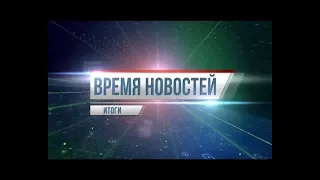 ВРЕМЯ НОВОСТЕЙ

ИТОГИ